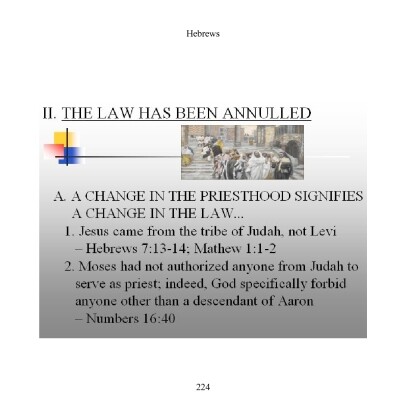 Hebrews

II. THE LAW HAS BEEN ANNULLED

A. A CHANGE IN THE PRIESTHOOD SIGNIFIES A CHANGE IN THE LAW...

1. Jesus came from the tribe of Judah, not Levi – Hebrews 7:13-14; Mathew 1:1-2

2. Moses had not authorized anyone from Judah to serve as priest; indeed, God specifically forbid anyone other than a descendant of Aaron – Numbers 16:40

224